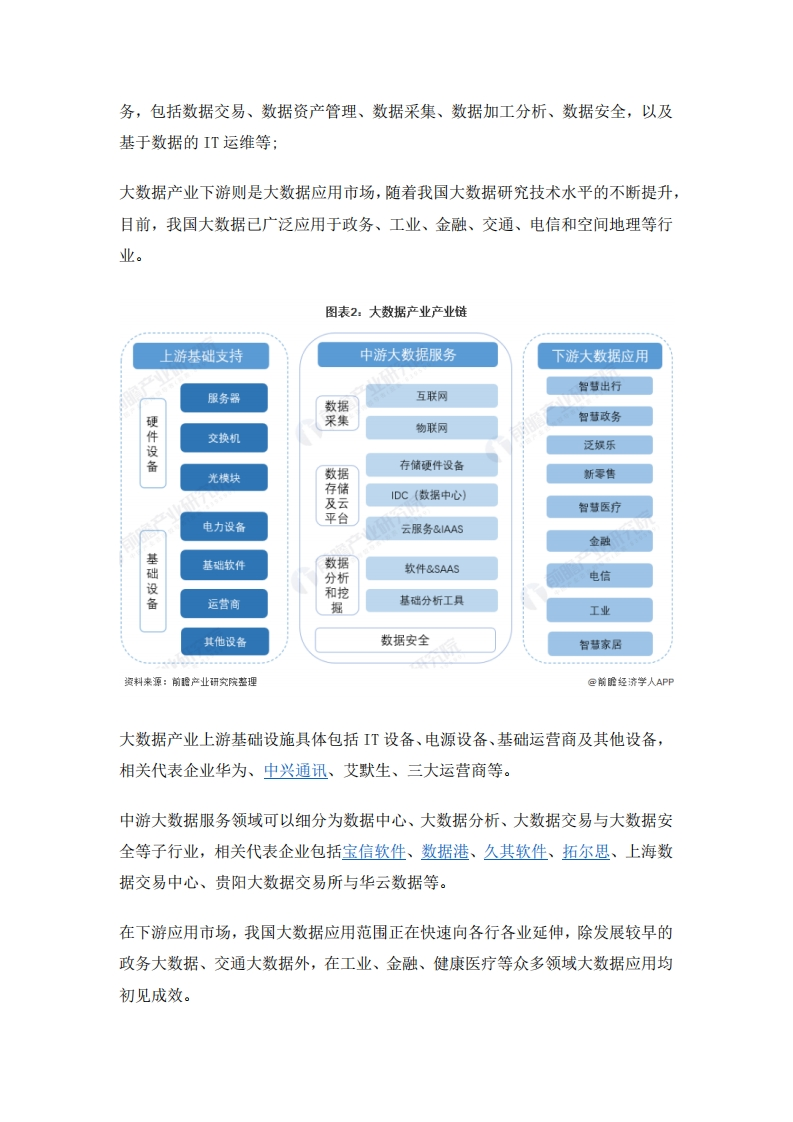 务，包括数据交易、数据资产管理、数据采集、数据加工分析、数据安全，以及基于数据的 IT 运维等；

大数据产业下游则是大数据应用市场，随着我国大数据研究技术水平的不断提升，目前，我国大数据已广泛应用于政务、工业、金融、交通、电信和空间地理等行业。

图表2：大数据产业产业链

上游基础支持

硬件设备

服务器

交换机

光模块

基础设备

电力设备

基础软件

运营商

其他设备

中游大数据服务

数据采集

互联网

物联网

数据存储及云平台

存储硬件设备

IDC（数据中心）

云服务&IAAS

数据分析和挖掘

软件&SAAS

基础分析工具

数据安全

下游大数据应用

智慧出行

智慧政务

泛娱乐

新零售

智慧医疗

金融

电信

工业

智慧家居

资料来源：前瞻产业研究院整理

@前瞻经济学人APP

大数据产业上游基础设施具体包括 IT 设备、电源设备、基础运营商及其他设备，相关代表企业华为、中兴通讯、艾默生、三大运营商等。

中游大数据服务领域可以细分为数据中心、大数据分析、大数据交易与大数据安全等子行业，相关代表企业包括宝信软件、数据港、久其软件、拓尔思、上海数据交易中心、贵阳大数据交易所与华云数据等。

在下游应用市场，我国大数据应用范围正在快速向各行各业延伸，除发展较早的政务大数据、交通大数据外，在工业、金融、健康医疗等众多领域大数据应用均初见成效。